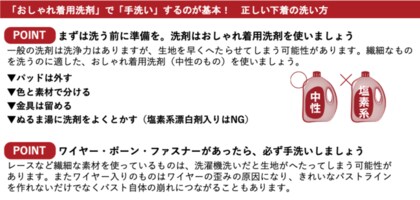 「おしゃれ着用洗剤」で「手洗い」するのが基本！　正しい下着の洗い方

POINT まずは洗う前に準備を。洗剤はおしゃれ着用洗剤を使いましょう

一般の洗剤は洗浄力はありますが、生地を早くへたらせてしまう可能性があります。繊細なものを洗うのに適した、おしゃれ着用洗剤（中性のもの）を使いましょう。

▼パッドは外す
▼色と素材で分ける
▼金具は留める
▼ぬるま湯に洗剤をよくとかす（塩素系漂白剤入りはNG）

中性

塩素系

POINT ワイヤー・ボーン・ファスナーがあったら、必ず手洗いしましょう

レースなど繊細な素材を使っているものは、洗濯機洗いだと生地がへたってしまう可能性があります。またワイヤー入りのものはワイヤーの歪みの原因になり、きれいなバストラインを作れないだけでなくバスト自体の崩れにつながることもあります。